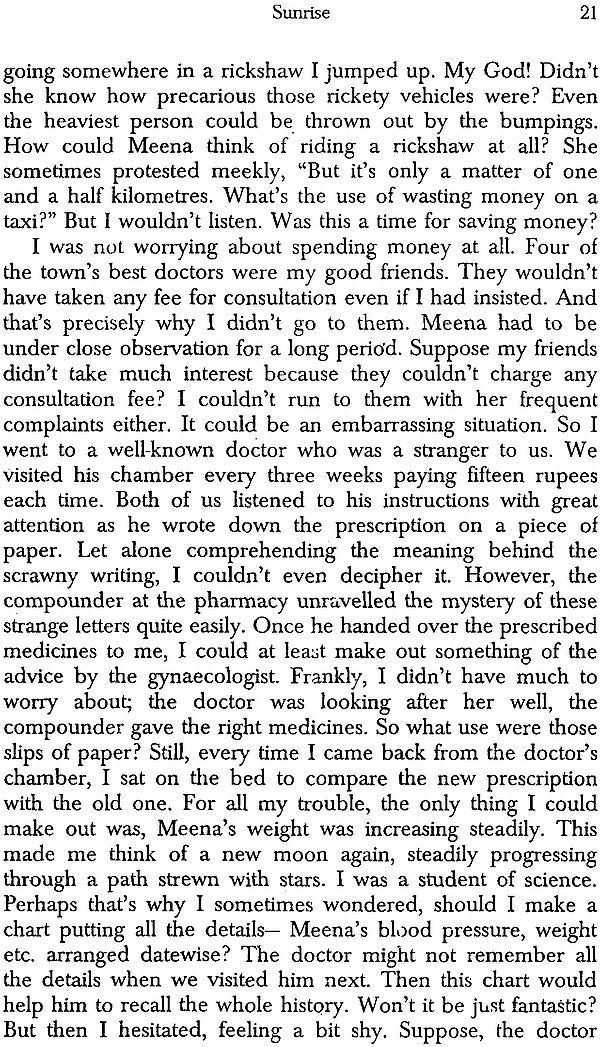 Sunrise 21

going somewhere in a rickshaw I jumped up. My God! Didn't she know how precarious those rickety vehicles were? Even the heaviest person could be thrown out by the bumpings. How could Meena think of riding a rickshaw at all? She sometimes protested meekly, "But it's only a matter of one and a half kilometres. What's the use of wasting money on a taxi?" But I wouldn't listen. Was this a time for saving money?

I was not worrying about spending money at all. Four of the town's best doctors were my good friends. They wouldn't have taken any fee for consultation even if I had insisted. And that's precisely why I didn't go to them. Meena had to be under close observation for a long period. Suppose my friends didn't take much interest because they couldn't charge any consultation fee? I couldn't run to them with her frequent complaints either. It could be an embarrassing situation. So I went to a well-known doctor who was a stranger to us. We visited his chamber every three weeks paying fifteen rupees each time. Both of us listened to his instructions with great attention as he wrote down the prescription on a piece of paper. Let alone comprehending the meaning behind the scrawny writing, I couldn't even decipher it. However, the compounder at the pharmacy unravelled the mystery of these strange letters quite easily. Once he handed over the prescribed medicines to me, I could at least make out something of the advice by the gynaecologist. Frankly, I didn't have much to worry about; the doctor was looking after her well, the compounder gave the right medicines. So what use were those slips of paper? Still, every time I came back from the doctor's chamber, I sat on the bed to compare the new prescription with the old one. For all my trouble, the only thing I could make out was, Meena's weight was increasing steadily. This made me think of a new moon again, steadily progressing through a path strewn with stars. I was a student of science. Perhaps that's why I sometimes wondered, should I make a chart putting all the details— Meena's blood pressure, weight etc. arranged datewise? The doctor might not remember all the details when we visited him next. Then this chart would help him to recall the whole history. Won't it be just fantastic? But then I hesitated, feeling a bit shy. Suppose, the doctor